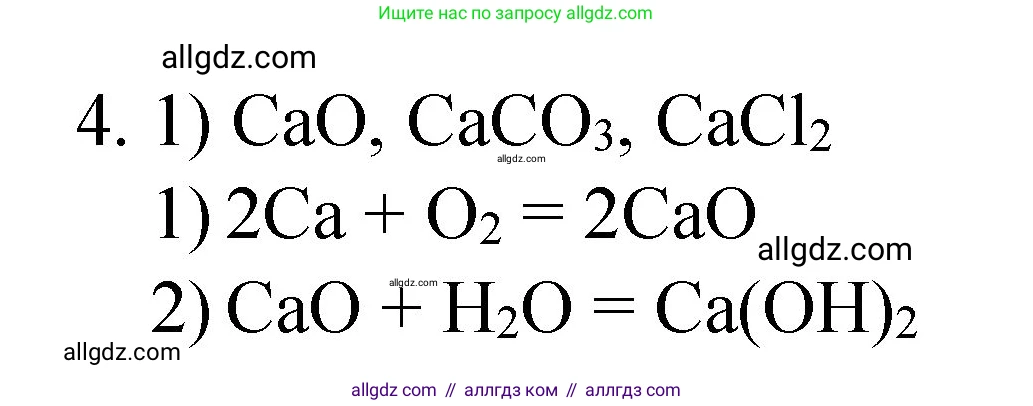 Ищите нас по запросу allgdz.com

allgdz.com

4. 1) $CaO$, $CaCO_3$, $CaCl_2$

allgdz.com

1) $2Ca + O_2 = 2CaO$

allgdz.com

allgdz.com

2) $CaO + H_2O = Ca(OH)_2$

allgdz.com

allgdz com // аллгдз ком // аллгдз com